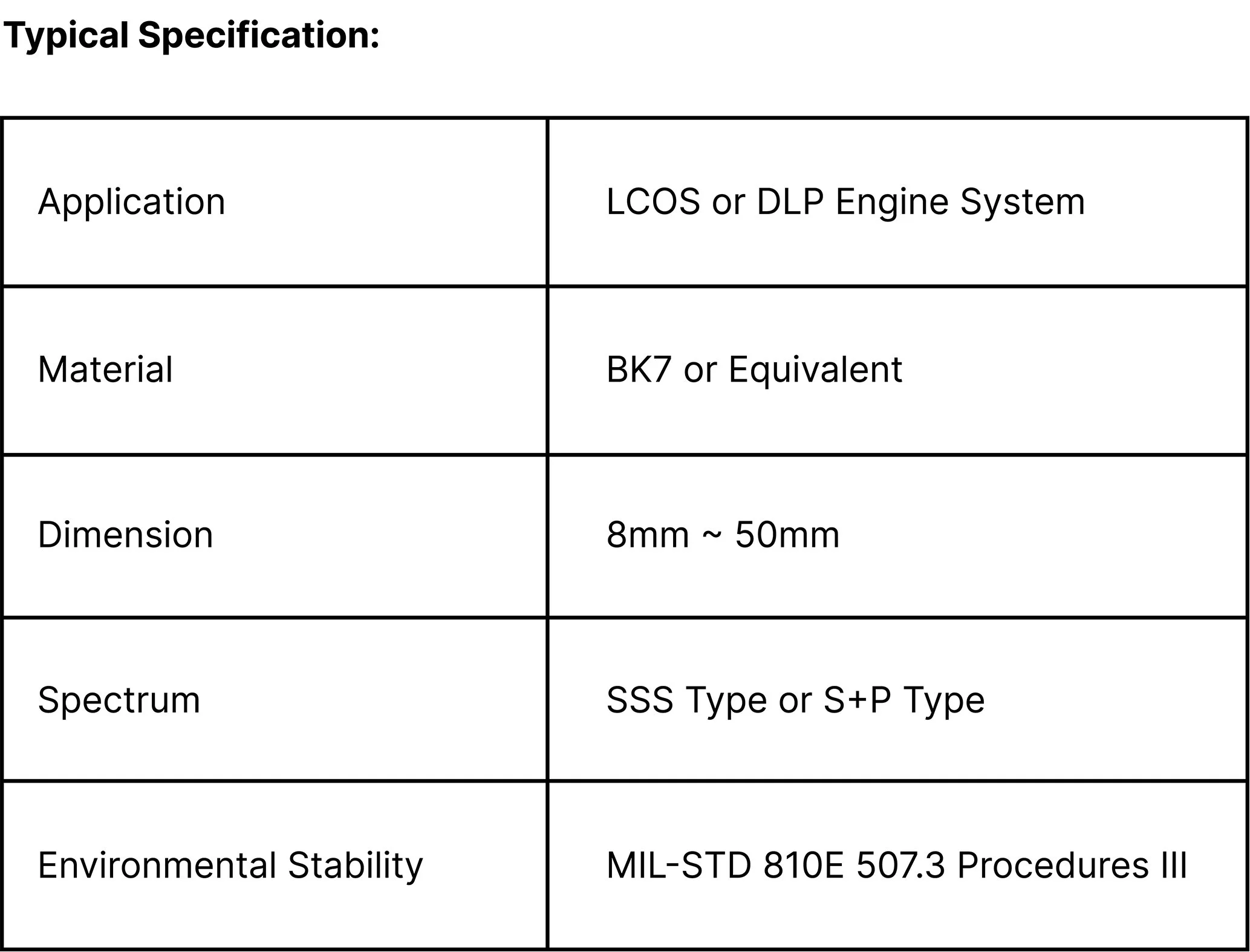 Typical Specification:

| Application | LCOS or DLP Engine System |
|---|---|
| Material | BK7 or Equivalent |
| Dimension | 8mm ~ 50mm |
| Spectrum | SSS Type or S+P Type |
| Environmental Stability | MIL-STD 810E 507.3 Procedures III |